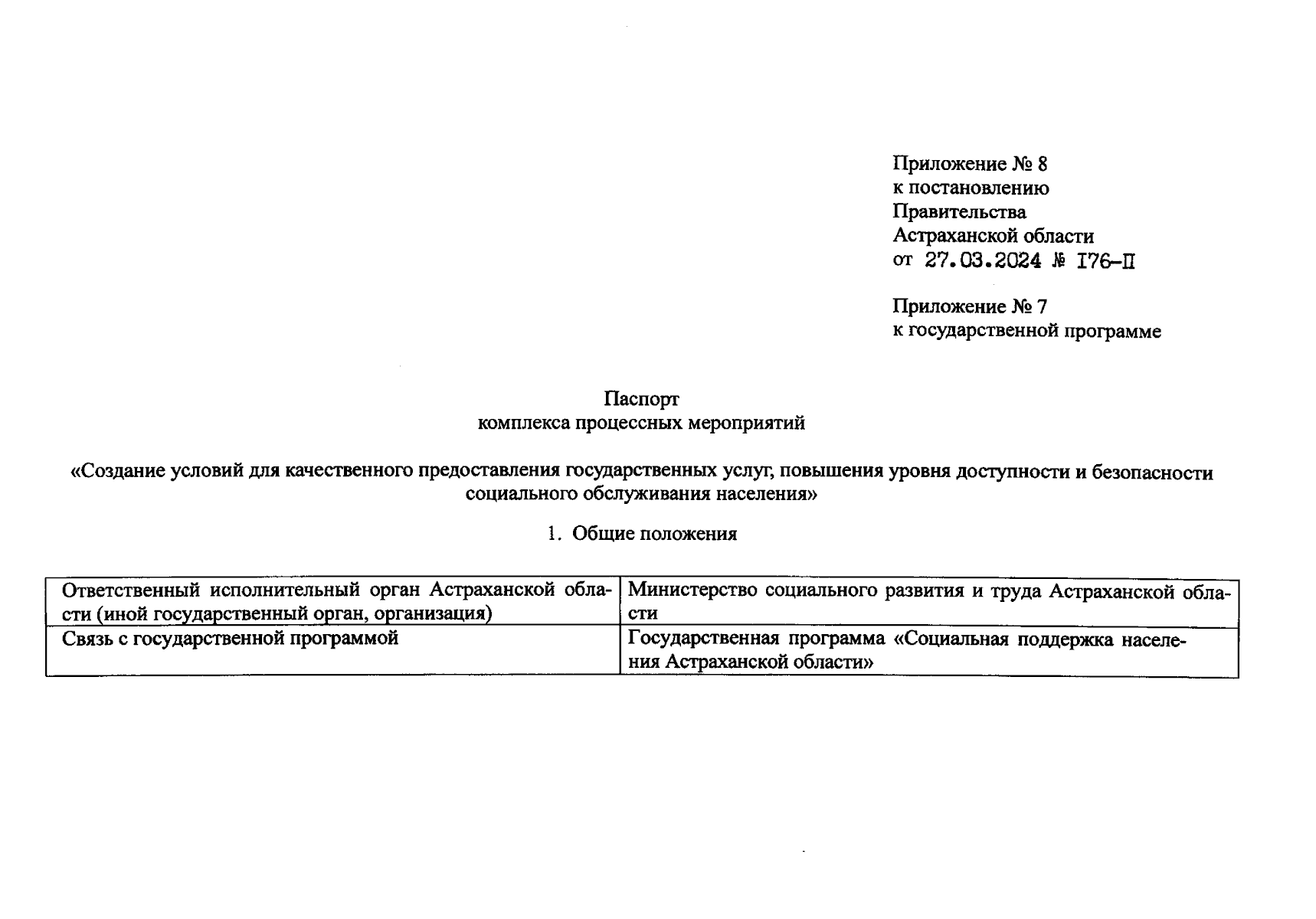 Приложение № 8
к постановлению
Правительства
Астраханской области
от 27.03.2024 № I76-П

Приложение № 7
к государственной программе

Паспорт
комплекса процессных мероприятий

«Создание условий для качественного предоставления государственных услуг, повышения уровня доступности и безопасности социального обслуживания населения»

1. Общие положения

| Ответственный исполнительный орган Астраханской области (иной государственный орган, организация) | Министерство социального развития и труда Астраханской области |
|---|---|
| Связь с государственной программой | Государственная программа «Социальная поддержка населения Астраханской области» |